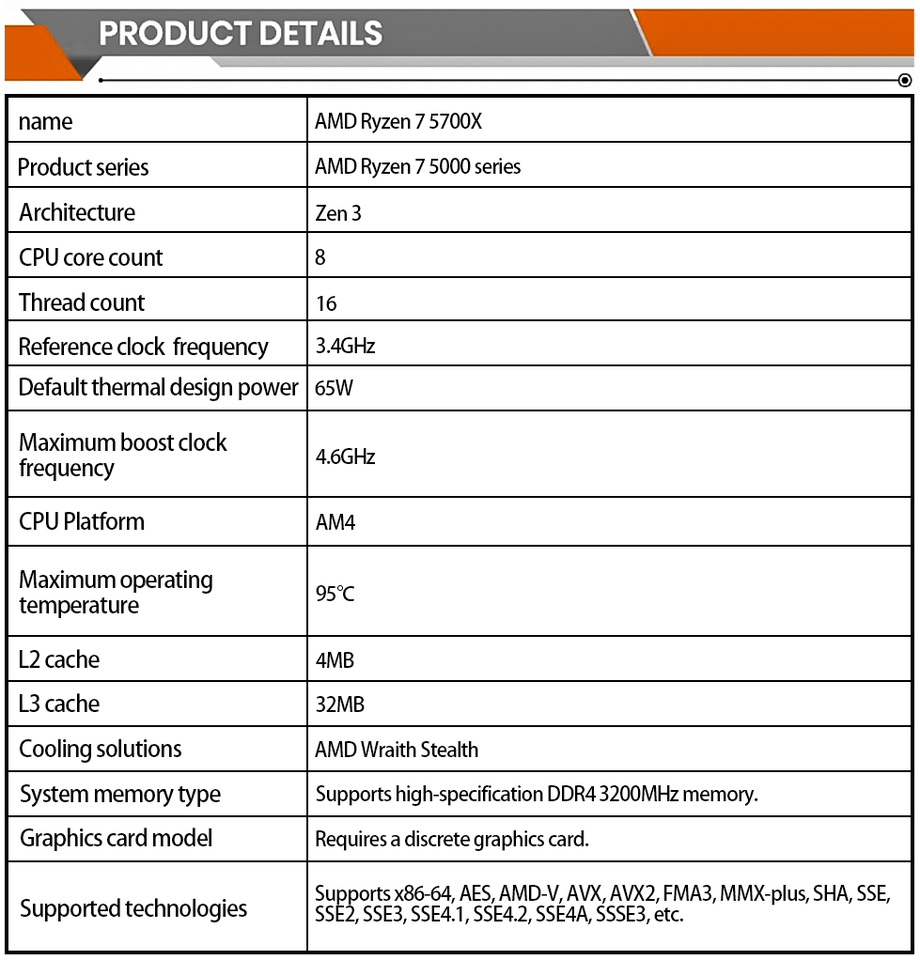 PRODUCT DETAILS

| name | AMD Ryzen 7 5700X |
|---|---|
| Product series | AMD Ryzen 7 5000 series |
| Architecture | Zen 3 |
| CPU core count | 8 |
| Thread count | 16 |
| Reference clock frequency | 3.4GHz |
| Default thermal design power | 65W |
| Maximum boost clock frequency | 4.6GHz |
| CPU Platform | AM4 |
| Maximum operating temperature | 95℃ |
| L2 cache | 4MB |
| L3 cache | 32MB |
| Cooling solutions | AMD Wraith Stealth |
| System memory type | Supports high-specification DDR4 3200MHz memory. |
| Graphics card model | Requires a discrete graphics card. |
| Supported technologies | Supports x86-64, AES, AMD-V, AVX, AVX2, FMA3, MMX-plus, SHA, SSE, SSE2, SSE3, SSE4.1, SSE4.2, SSE4A, SSSE3, etc. |